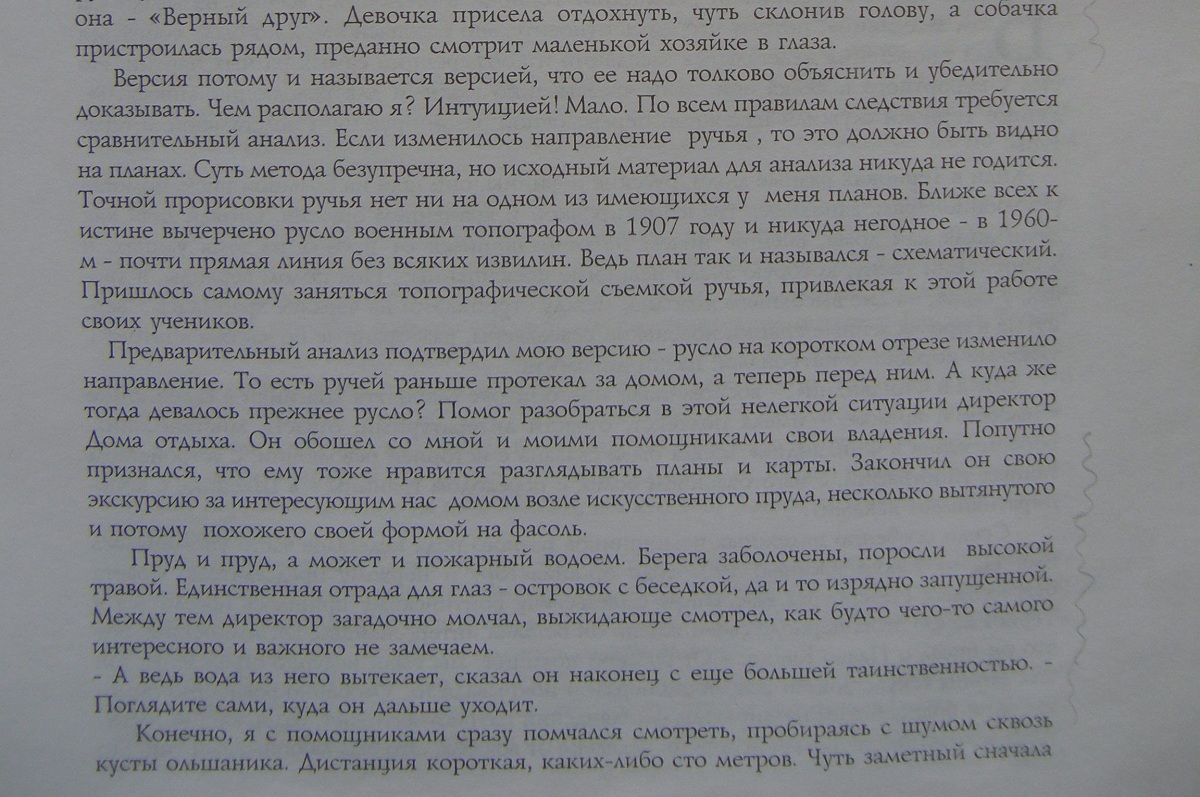 она - «Верный друг». Девочка присела отдохнуть, чуть склонив голову, а собачка пристроилась рядом, преданно смотрит маленькой хозяйке в глаза.

Версия потому и называется версией, что ее надо толково объяснить и убедительно доказывать. Чем располагаю я? Интуицией! Мало. По всем правилам следствия требуется сравнительный анализ. Если изменилось направление ручья , то это должно быть видно на планах. Суть метода безупречна, но исходный материал для анализа никуда не годится. Точной прорисовки ручья нет ни на одном из имеющихся у меня планов. Ближе всех к истине вычерчено русло военным топографом в 1907 году и никуда негодное - в 1960-м - почти прямая линия без всяких извилин. Ведь план так и назывался - схематический. Пришлось самому заняться топографической съемкой ручья, привлекая к этой работе своих учеников.

Предварительный анализ подтвердил мою версию - русло на коротком отрезе изменило направление. То есть ручей раньше протекал за домом, а теперь перед ним. А куда же тогда девалось прежнее русло? Помог разобраться в этой нелегкой ситуации директор Дома отдыха. Он обошел со мной и моими помощниками свои владения. Попутно признался, что ему тоже нравится разглядывать планы и карты. Закончил он свою экскурсию за интересующим нас домом возле искусственного пруда, несколько вытянутого и потому похожего своей формой на фасоль.

Пруд и пруд, а может и пожарный водоем. Берега заболочены, поросли высокой травой. Единственная отрада для глаз - островок с беседкой, да и то изрядно запущенной. Между тем директор загадочно молчал, выжидающе смотрел, как будто чего-то самого интересного и важного не замечаем.
- А ведь вода из него вытекает, сказал он наконец с еще большей таинственностью. - Поглядите сами, куда он дальше уходит.

Конечно, я с помощниками сразу помчался смотреть, пробираясь с шумом сквозь кусты ольшаника. Дистанция короткая, каких-либо сто метров. Чуть заметный сначала